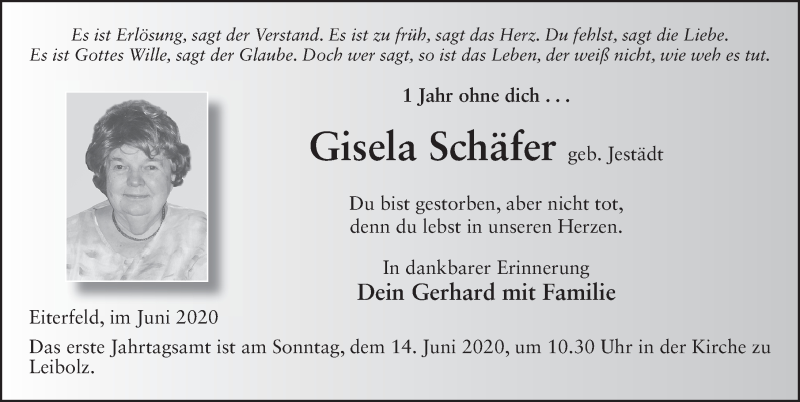 Es ist Erlösung, sagt der Verstand. Es ist zu früh, sagt das Herz. Du fehlst, sagt die Liebe. Es ist Gottes Wille, sagt der Glaube. Doch wer sagt, so ist das Leben, der weiß nicht, wie weh es tut.

1 Jahr ohne dich . . .

Gisela Schäfer geb. Jestädt

Du bist gestorben, aber nicht tot, denn du lebst in unseren Herzen.

In dankbarer Erinnerung
Dein Gerhard mit Familie

Eiterfeld, im Juni 2020

Das erste Jahrtagsamt ist am Sonntag, dem 14. Juni 2020, um 10.30 Uhr in der Kirche zu Leibolz.